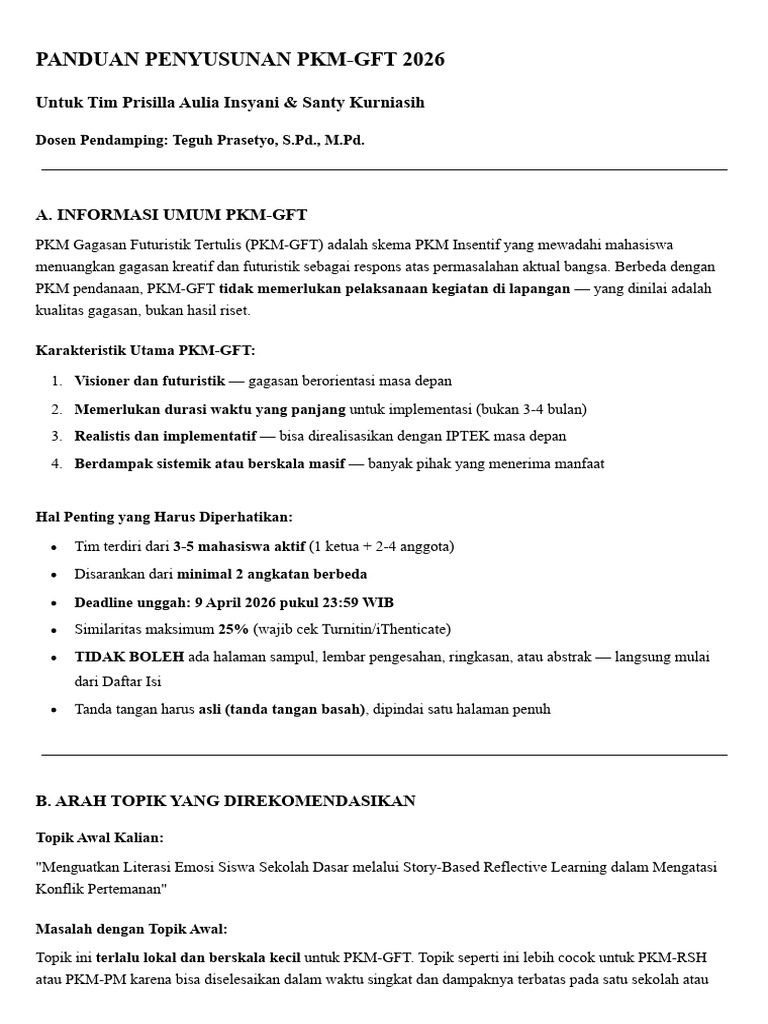 PANDUAN PENYUSUNAN PKM-GFT 2026

Untuk Tim Prisilla Aulia Insyani & Santy Kurniasih

Dosen Pendamping: Teguh Prasetyo, S.Pd., M.Pd.

A. INFORMASI UMUM PKM-GFT

PKM Gagasan Futuristik Tertulis (PKM-GFT) adalah skema PKM Insentif yang mewadahi mahasiswa menuangkan gagasan kreatif dan futuristik sebagai respons atas permasalahan aktual bangsa. Berbeda dengan PKM pendanaan, PKM-GFT tidak memerlukan pelaksanaan kegiatan di lapangan — yang dinilai adalah kualitas gagasan, bukan hasil riset.

Karakteristik Utama PKM-GFT:

1. Visioner dan futuristik — gagasan berorientasi masa depan
2. Memerlukan durasi waktu yang panjang untuk implementasi (bukan 3-4 bulan)
3. Realistis dan implementatif — bisa direalisasikan dengan IPTEK masa depan
4. Berdampak sistemik atau berskala masif — banyak pihak yang menerima manfaat

Hal Penting yang Harus Diperhatikan:

• Tim terdiri dari 3-5 mahasiswa aktif (1 ketua + 2-4 anggota)
• Disarankan dari minimal 2 angkatan berbeda
• Deadline unggah: 9 April 2026 pukul 23:59 WIB
• Similaritas maksimum 25% (wajib cek Turnitin/iThenticate)
• TIDAK BOLEH ada halaman sampul, lembar pengesahan, ringkasan, atau abstrak — langsung mulai dari Daftar Isi
• Tanda tangan harus asli (tanda tangan basah), dipindai satu halaman penuh

B. ARAH TOPIK YANG DIREKOMENDASIKAN

Topik Awal Kalian:

"Menguatkan Literasi Emosi Siswa Sekolah Dasar melalui Story-Based Reflective Learning dalam Mengatasi Konflik Pertemanan"

Masalah dengan Topik Awal:

Topik ini terlalu lokal dan berskala kecil untuk PKM-GFT. Topik seperti ini lebih cocok untuk PKM-RSH atau PKM-PM karena bisa diselesaikan dalam waktu singkat dan dampaknya terbatas pada satu sekolah atau